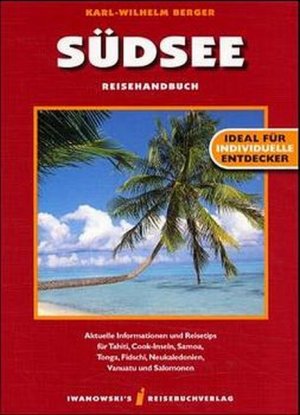 KARL-WILHELM BERGER

SÜDSEE

REISEHANDBUCH

IDEAL FÜR INDIVIDUELLE ENTDECKER

Aktuelle Informationen und Reisetips für Tahiti, Cook-Inseln, Samoa, Tonga, Fidschi, Neukaledonien, Vanuatu und Salomonen

IWANOWSKI'S REISEBUCHVERLAG